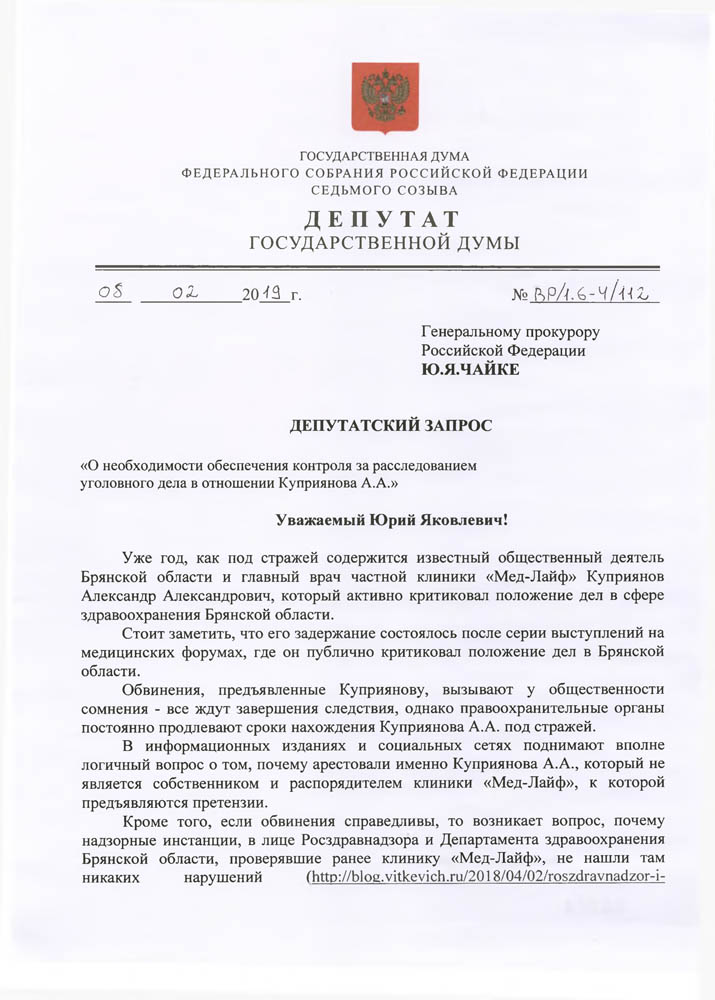 ГОСУДАРСТВЕННАЯ ДУМА
ФЕДЕРАЛЬНОГО СОБРАНИЯ РОССИЙСКОЙ ФЕДЕРАЦИИ
СЕДЬМОГО СОЗЫВА

ДЕПУТАТ
ГОСУДАРСТВЕННОЙ ДУМЫ

08 02 2019 г. № ВР/1.6-4/112

Генеральному прокурору
Российской Федерации
Ю.Я.ЧАЙКЕ

ДЕПУТАТСКИЙ ЗАПРОС

«О необходимости обеспечения контроля за расследованием уголовного дела в отношении Куприянова А.А.»

Уважаемый Юрий Яковлевич!

Уже год, как под стражей содержится известный общественный деятель Брянской области и главный врач частной клиники «Мед-Лайф» Куприянов Александр Александрович, который активно критиковал положение дел в сфере здравоохранения Брянской области.

Стоит заметить, что его задержание состоялось после серии выступлений на медицинских форумах, где он публично критиковал положение дел в Брянской области.

Обвинения, предъявленные Куприянову, вызывают у общественности сомнения - все ждут завершения следствия, однако правоохранительные органы постоянно продлевают сроки нахождения Куприянова А.А. под стражей.

В информационных изданиях и социальных сетях поднимают вполне логичный вопрос о том, почему арестовали именно Куприянова А.А., который не является собственником и распорядителем клиники «Мед-Лайф», к которой предъявляются претензии.

Кроме того, если обвинения справедливы, то возникает вопрос, почему надзорные инстанции, в лице Росздравнадзора и Департамента здравоохранения Брянской области, проверявшие ранее клинику «Мед-Лайф», не нашли там никаких нарушений (http://blog.vitkevich.ru/2018/04/02/roszdravnadzor-i-